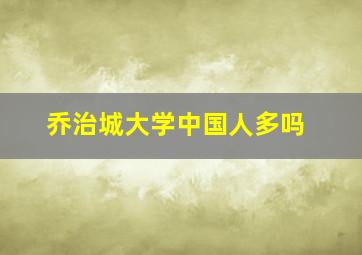 乔治城大学中国人多吗